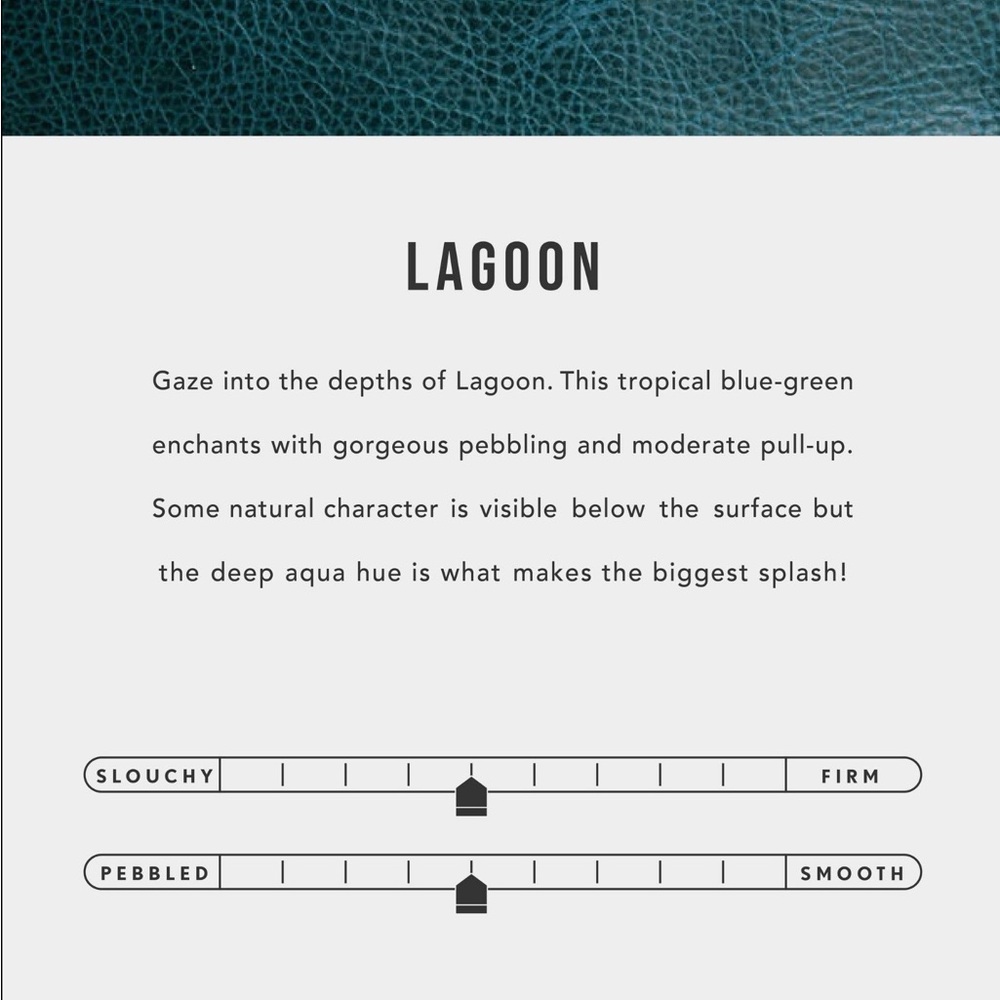 LAGOON

Gaze into the depths of Lagoon. This tropical blue-green enchants with gorgeous pebbling and moderate pull-up. Some natural character is visible below the surface but the deep aqua hue is what makes the biggest splash!

SLOUCHY

FIRM

PEBBLED

SMOOTH